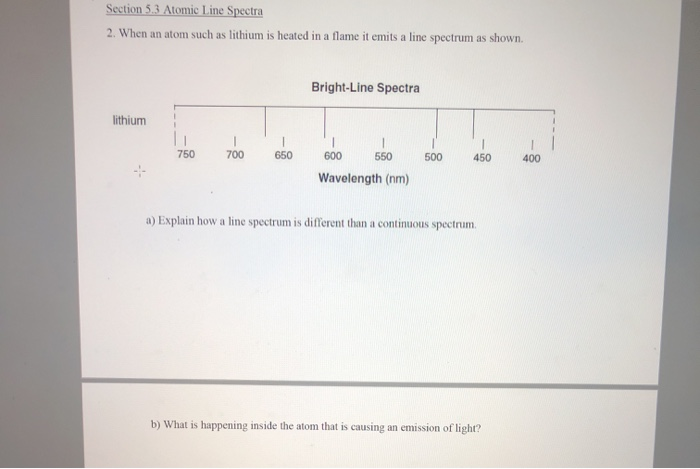 Section 5.3 Atomic Line Spectra

2. When an atom such as lithium is heated in a flame it emits a line spectrum as shown.

Bright-Line Spectra

lithium

750 700 650 600 550 500 450 400

Wavelength (nm)

a) Explain how a line spectrum is different than a continuous spectrum.

b) What is happening inside the atom that is causing an emission of light?